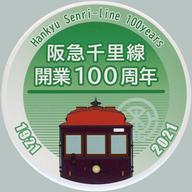 Hankyu Senri-line 100years
阪急千里線
開業100周年
1921
2021